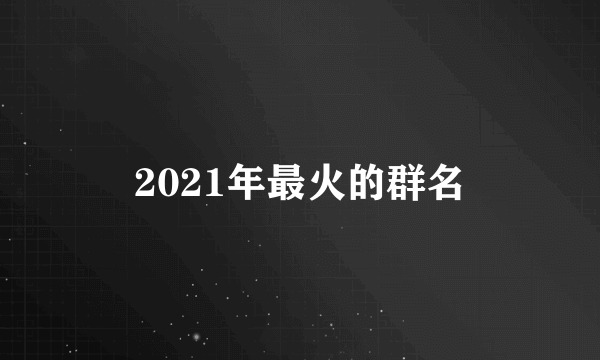 2021年最火的群名